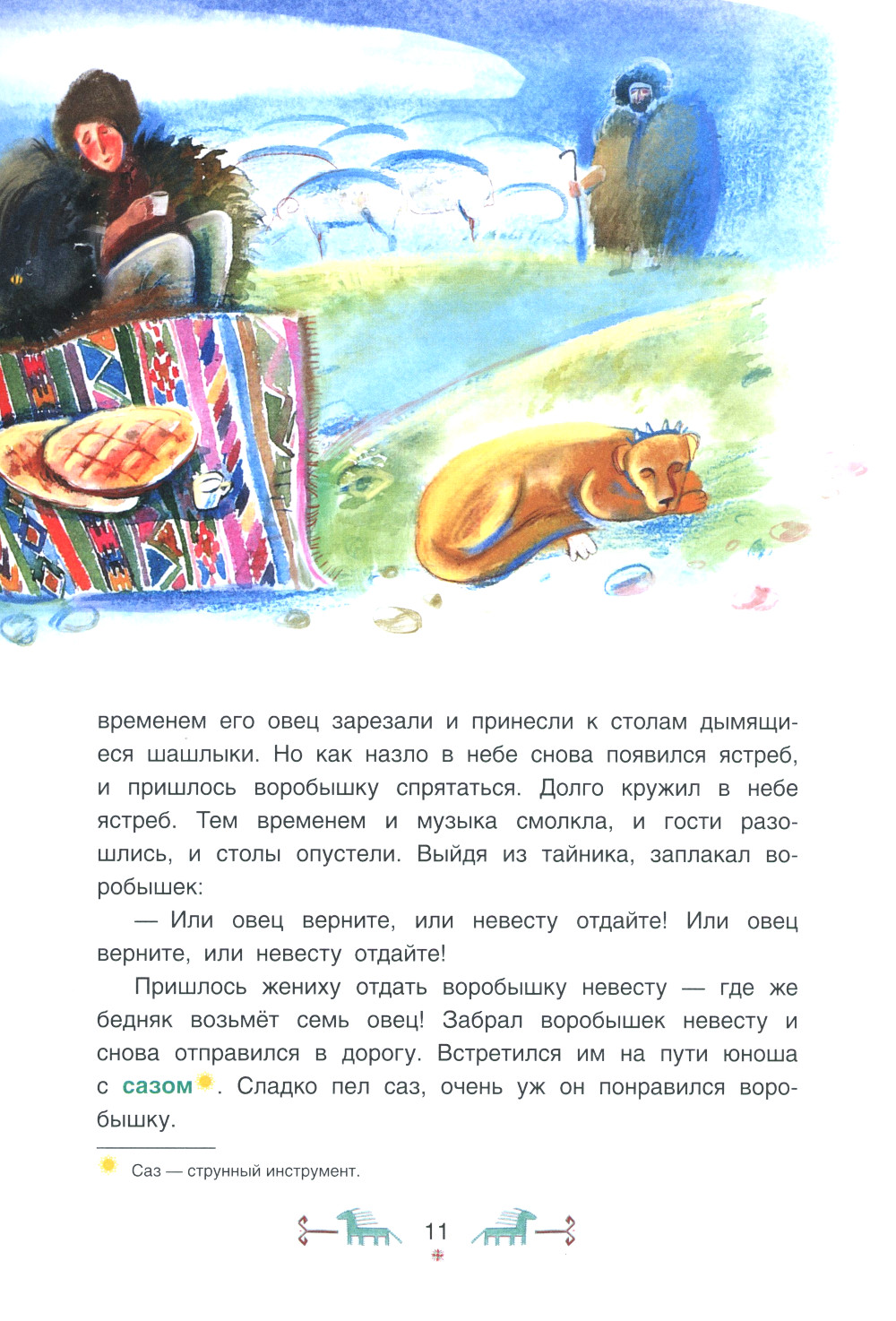 временем его овец зарезали и принесли к столам дымящиеся шашлыки. Но как назло в небе снова появился ястреб, и пришлось воробышку спрятаться. Долго кружил в небе ястреб. Тем временем и музыка смолкла, и гости разошлись, и столы опустели. Выйдя из тайника, заплакал воробышек:

— Или овец верните, или невесту отдайте! Или овец верните, или невесту отдайте!

Пришлось жениху отдать воробышку невесту — где же бедняк возьмёт семь овец! Забрал воробышек невесту и снова отправился в дорогу. Встретился им на пути юноша с сазом. Сладко пел саз, очень уж он понравился воробышку.

Саз — струнный инструмент.

11